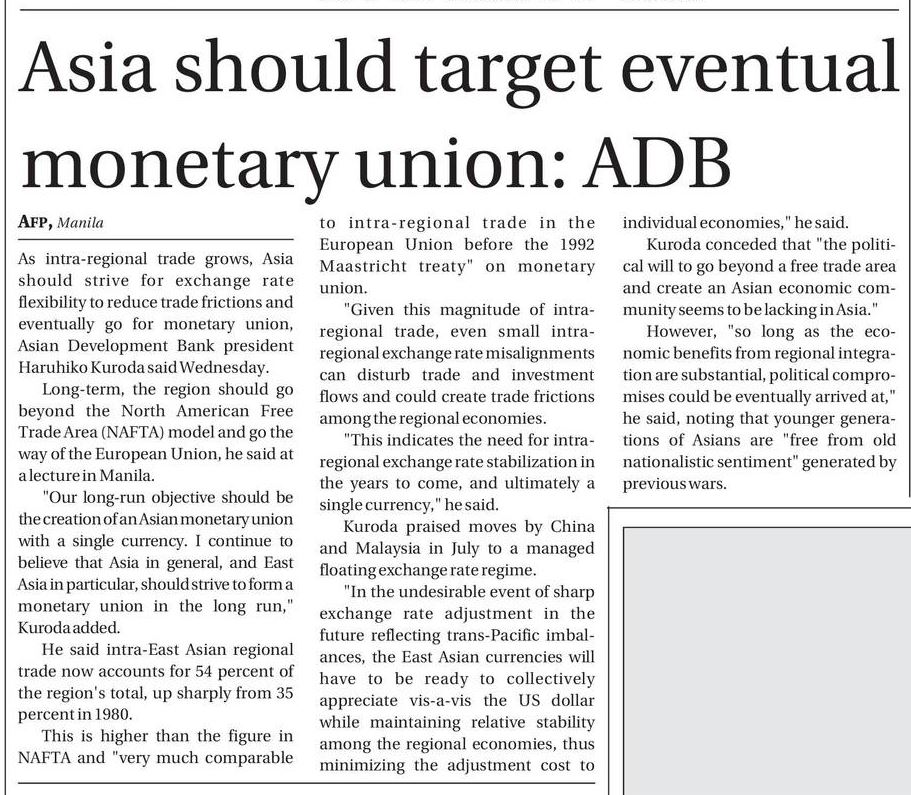 Asia should target eventual monetary union: ADB

AFP, Manila

As intra-regional trade grows, Asia should strive for exchange rate flexibility to reduce trade frictions and eventually go for monetary union, Asian Development Bank president Haruhiko Kuroda said Wednesday.

Long-term, the region should go beyond the North American Free Trade Area (NAFTA) model and go the way of the European Union, he said at a lecture in Manila.

"Our long-run objective should be the creation of an Asian monetary union with a single currency. I continue to believe that Asia in general, and East Asia in particular, should strive to form a monetary union in the long run," Kuroda added.

He said intra-East Asian regional trade now accounts for 54 percent of the region's total, up sharply from 35 percent in 1980.

This is higher than the figure in NAFTA and "very much comparable to intra-regional trade in the European Union before the 1992 Maastricht treaty" on monetary union.

"Given this magnitude of intra-regional trade, even small intra-regional exchange rate misalignments can disturb trade and investment flows and could create trade frictions among the regional economies.

"This indicates the need for intra-regional exchange rate stabilization in the years to come, and ultimately a single currency," he said.

Kuroda praised moves by China and Malaysia in July to a managed floating exchange rate regime.

"In the undesirable event of sharp exchange rate adjustment in the future reflecting trans-Pacific imbalances, the East Asian currencies will have to be ready to collectively appreciate vis-a-vis the US dollar while maintaining relative stability among the regional economies, thus minimizing the adjustment cost to individual economies," he said.

Kuroda conceded that "the political will to go beyond a free trade area and create an Asian economic community seems to be lacking in Asia."

However, "so long as the economic benefits from regional integration are substantial, political compromises could be eventually arrived at," he said, noting that younger generations of Asians are "free from old nationalistic sentiment" generated by previous wars.